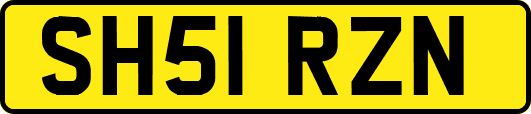 SH51 RZN